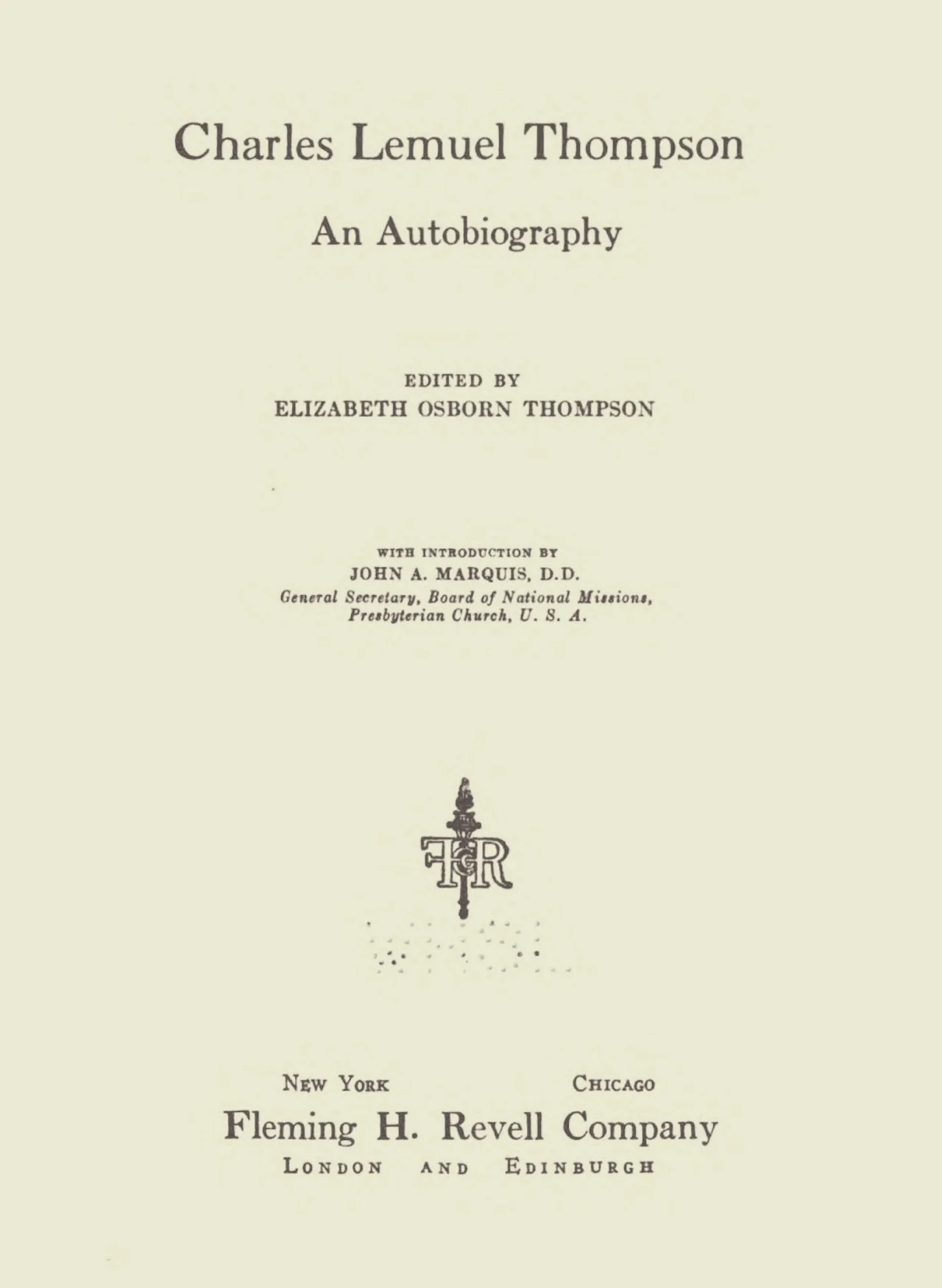 Charles Lemuel Thompson

An Autobiography

EDITED BY
ELIZABETH OSBORN THOMPSON

WITH INTRODUCTION BY
JOHN A. MARQUIS, D.D.
General Secretary, Board of National Missions,
Presbyterian Church, U. S. A.

FHR

NEW YORK CHICAGO
Fleming H. Revell Company
LONDON AND EDINBURGH